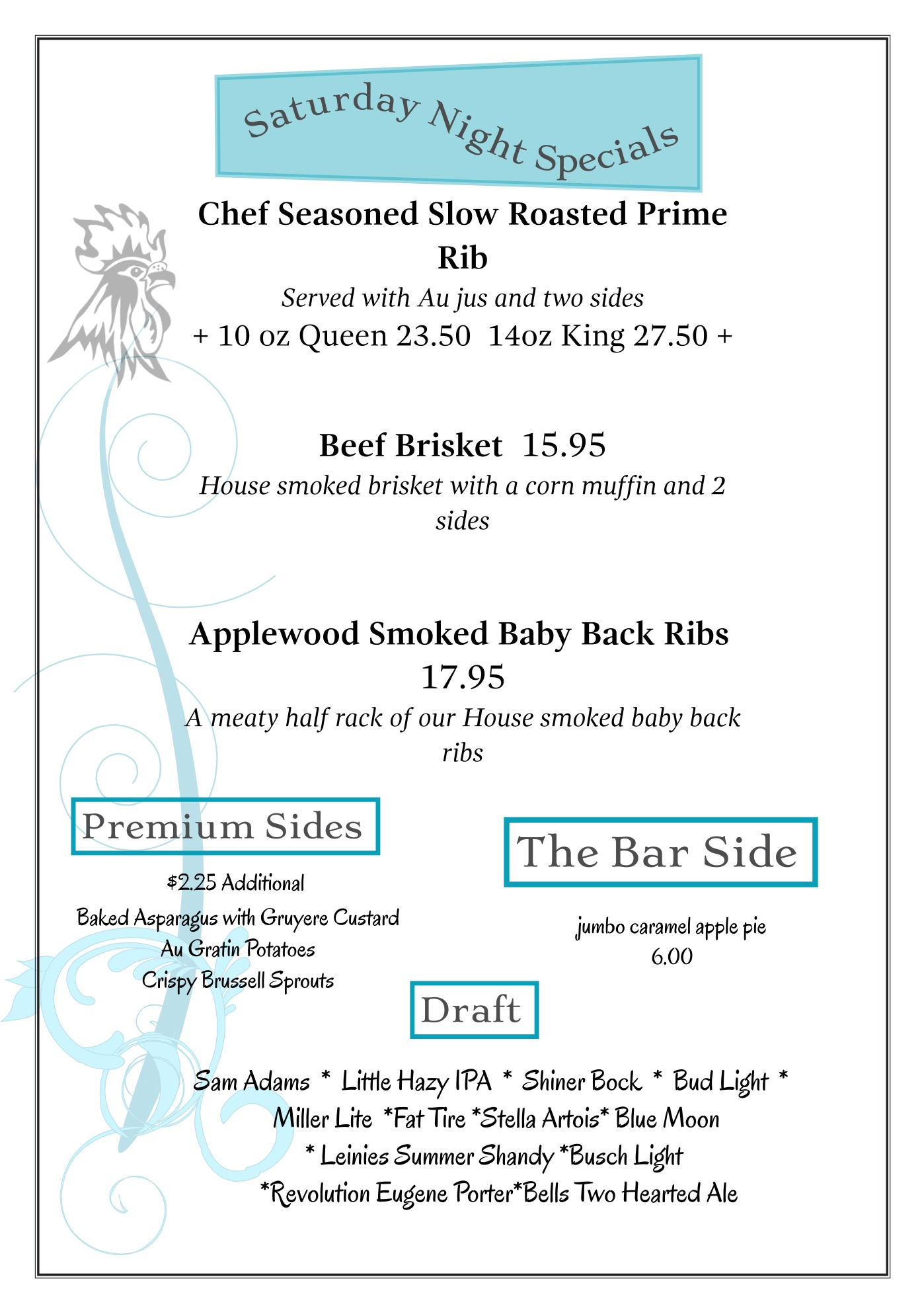 Saturday Night Specials

Chef Seasoned Slow Roasted Prime Rib

Served with Au jus and two sides

+ 10 oz Queen 23.50 14oz King 27.50 +

Beef Brisket 15.95

House smoked brisket with a corn muffin and 2 sides

Applewood Smoked Baby Back Ribs 17.95

A meaty half rack of our House smoked baby back ribs

Premium Sides

$2.25 Additional

Baked Asparagus with Gruyere Custard

Au Gratin Potatoes

Crispy Brussell Sprouts

The Bar Side

jumbo caramel apple pie

6.00

Draft

Sam Adams * Little Hazy IPA * Shiner Bock * Bud Light * Miller Lite *Fat Tire *Stella Artois* Blue Moon * Leinies Summer Shandy *Busch Light *Revolution Eugene Porter*Bells Two Hearted Ale